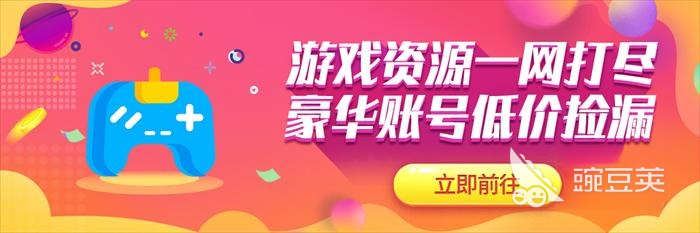 游戏资源一网打尽
豪华账号低价捡漏

立即前往

豌豆荚